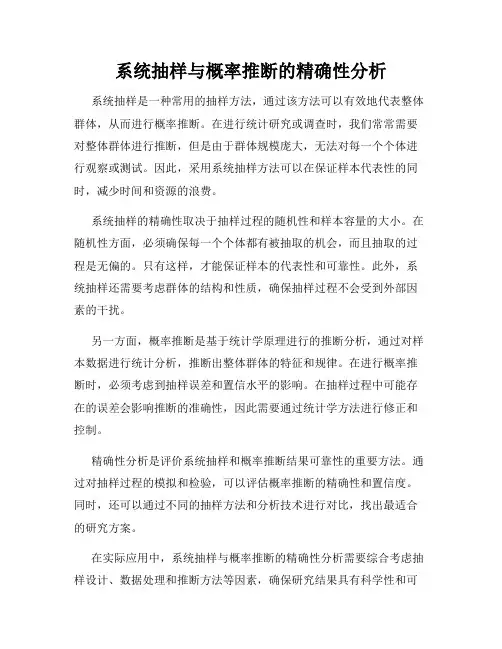 系统抽样与概率推断的精确性分析

系统抽样是一种常用的抽样方法，通过该方法可以有效地代表整体群体，从而进行概率推断。在进行统计研究或调查时，我们常常需要对整体群体进行推断，但是由于群体规模庞大，无法对每一个个体进行观察或测试。因此，采用系统抽样方法可以在保证样本代表性的同时，减少时间和资源的浪费。

系统抽样的精确性取决于抽样过程的随机性和样本容量的大小。在随机性方面，必须确保每一个个体都有被抽取的机会，而且抽取的过程是无偏的。只有这样，才能保证样本的代表性和可靠性。此外，系统抽样还需要考虑群体的结构和性质，确保抽样过程不会受到外部因素的干扰。

另一方面，概率推断是基于统计学原理进行的推断分析，通过对样本数据进行统计分析，推断出整体群体的特征和规律。在进行概率推断时，必须考虑到抽样误差和置信水平的影响。在抽样过程中可能存在的误差会影响推断的准确性，因此需要通过统计学方法进行修正和控制。

精确性分析是评价系统抽样和概率推断结果可靠性的重要方法。通过对抽样过程的模拟和检验，可以评估概率推断的精确性和置信度。同时，还可以通过不同的抽样方法和分析技术进行对比，找出最适合的研究方案。

在实际应用中，系统抽样与概率推断的精确性分析需要综合考虑抽样设计、数据处理和推断方法等因素，确保研究结果具有科学性和可